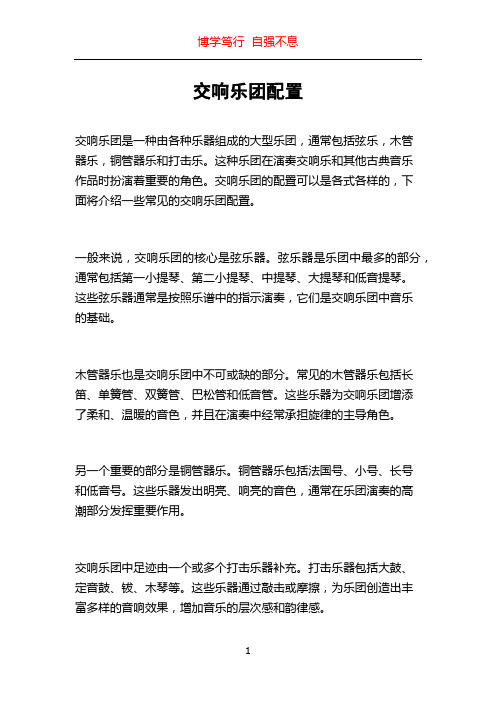 博学笃行 自强不息

交响乐团配置

交响乐团是一种由各种乐器组成的大型乐团，通常包括弦乐，木管器乐，铜管器乐和打击乐。这种乐团在演奏交响乐和其他古典音乐作品时扮演着重要的角色。交响乐团的配置可以是各式各样的，下面将介绍一些常见的交响乐团配置。

一般来说，交响乐团的核心是弦乐器。弦乐器是乐团中最多的部分，通常包括第一小提琴、第二小提琴、中提琴、大提琴和低音提琴。这些弦乐器通常是按照乐谱中的指示演奏，它们是交响乐团中音乐的基础。

木管器乐也是交响乐团中不可或缺的部分。常见的木管器乐包括长笛、单簧管、双簧管、巴松管和低音管。这些乐器为交响乐团增添了柔和、温暖的音色，并且在演奏中经常承担旋律的主导角色。

另一个重要的部分是铜管器乐。铜管器乐包括法国号、小号、长号和低音号。这些乐器发出明亮、响亮的音色，通常在乐团演奏的高潮部分发挥重要作用。

交响乐团中足迹由一个或多个打击乐器补充。打击乐器包括大鼓、定音鼓、钹、木琴等。这些乐器通过敲击或摩擦，为乐团创造出丰富多样的音响效果，增加音乐的层次感和韵律感。

1